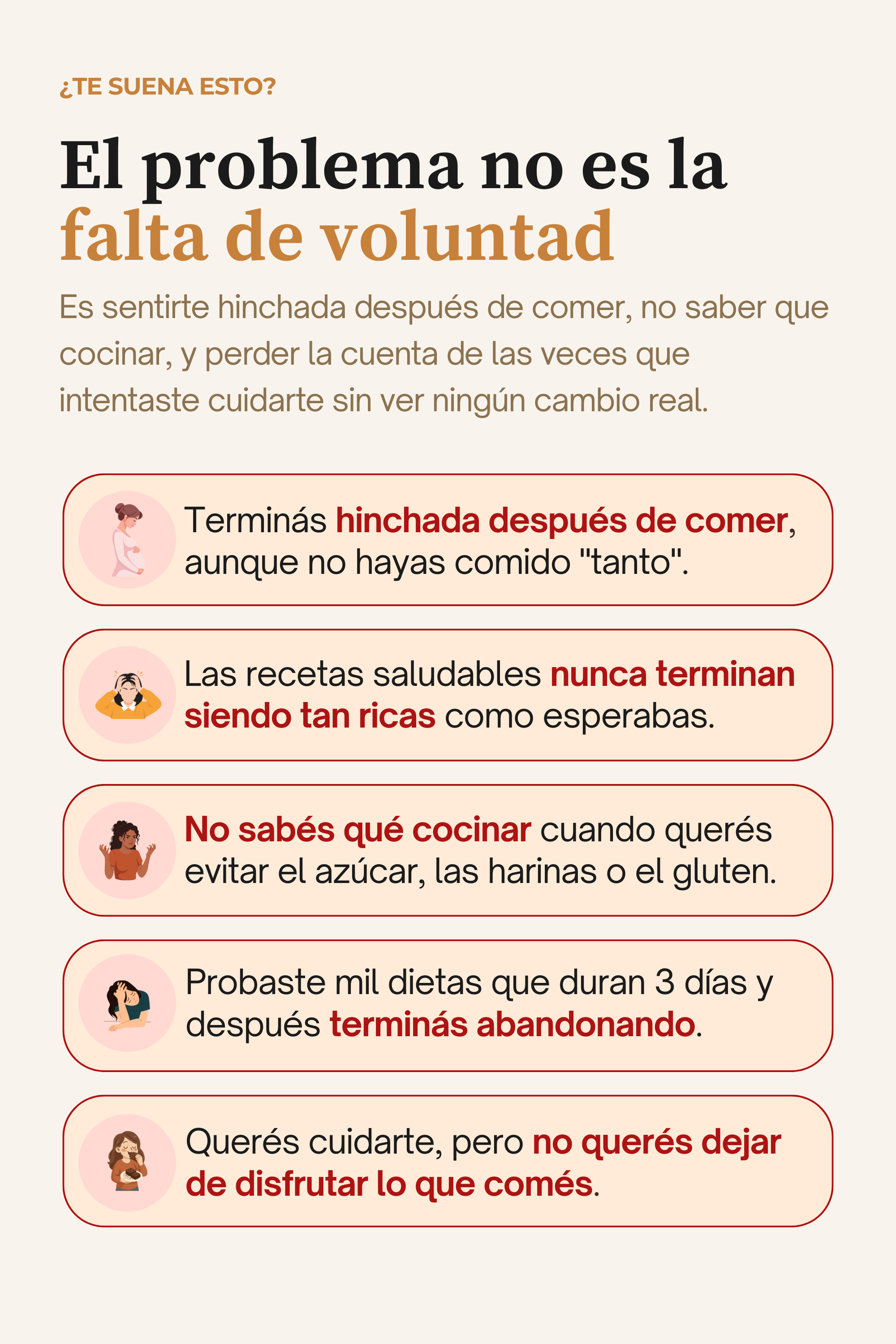 ¿TE SUENA ESTO?

El problema no es la falta de voluntad

Es sentirte hinchada después de comer, no saber que cocinar, y perder la cuenta de las veces que intentaste cuidarte sin ver ningún cambio real.

Terminás hinchada después de comer, aunque no hayas comido "tanto".

Las recetas saludables nunca terminan siendo tan ricas como esperabas.

No sabés qué cocinar cuando querés evitar el azúcar, las harinas o el gluten.

Probaste mil dietas que duran 3 días y después terminás abandonando.

Querés cuidarte, pero no querés dejar de disfrutar lo que comés.